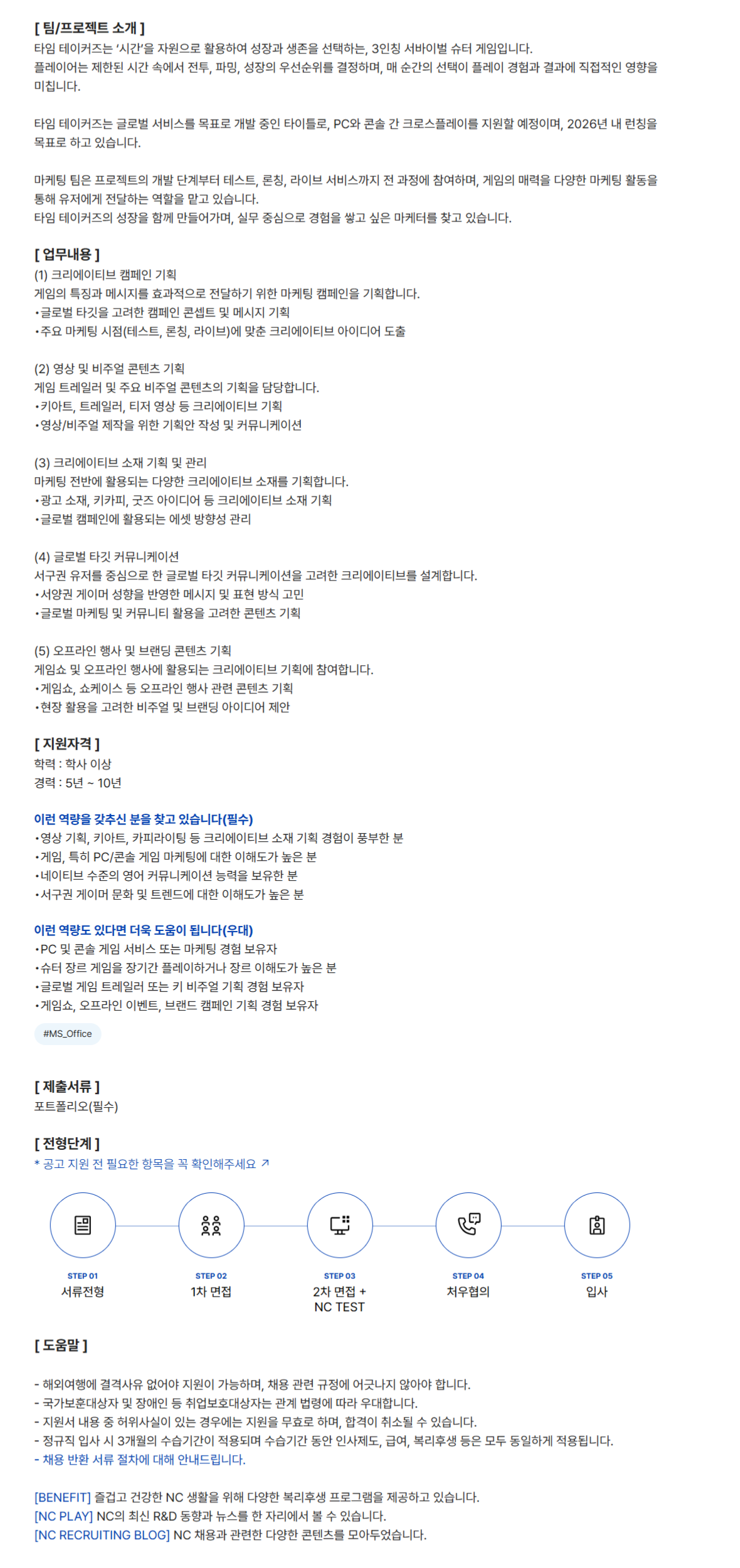 [ 팀/프로젝트 소개 ]
타임 테이커즈는 '시간'을 자원으로 활용하여 성장과 생존을 선택하는, 3인칭 서바이벌 슈터 게임입니다.
플레이어는 제한된 시간 속에서 전투, 파밍, 성장의 우선순위를 결정하며, 매 순간의 선택이 플레이 경험과 결과에 직접적인 영향을 미칩니다.

타임 테이커즈는 글로벌 서비스를 목표로 개발 중인 타이틀로, PC와 콘솔 간 크로스플레이를 지원할 예정이며, 2026년 내 런칭을 목표로 하고 있습니다.

마케팅 팀은 프로젝트의 개발 단계부터 테스트, 론칭, 라이브 서비스까지 전 과정에 참여하며, 게임의 매력을 다양한 마케팅 활동을 통해 유저에게 전달하는 역할을 맡고 있습니다.
타임 테이커즈의 성장을 함께 만들어가며, 실무 중심으로 경험을 쌓고 싶은 마케터를 찾고 있습니다.

[ 업무내용 ]
(1) 크리에이티브 캠페인 기획
게임의 특징과 메시지를 효과적으로 전달하기 위한 마케팅 캠페인을 기획합니다.
• 글로벌 타깃을 고려한 캠페인 콘셉트 및 메시지 기획
• 주요 마케팅 시점(테스트, 론칭, 라이브)에 맞춘 크리에이티브 아이디어 도출

(2) 영상 및 비주얼 콘텐츠 기획
게임 트레일러 및 주요 비주얼 콘텐츠의 기획을 담당합니다.
• 키아트, 트레일러, 티저 영상 등 크리에이티브 기획
• 영상/비주얼 제작을 위한 기획안 작성 및 커뮤니케이션

(3) 크리에이티브 소재 기획 및 관리
마케팅 전반에 활용되는 다양한 크리에이티브 소재를 기획합니다.
• 광고 소재, 키카피, 굿즈 아이디어 등 크리에이티브 소재 기획
• 글로벌 캠페인에 활용되는 에셋 방향성 관리

(4) 글로벌 타깃 커뮤니케이션
서구권 유저를 중심으로 한 글로벌 타깃 커뮤니케이션을 고려한 크리에이티브를 설계합니다.
• 서양권 게이머 성향을 반영한 메시지 및 표현 방식 고민
• 글로벌 마케팅 및 커뮤니티 활용을 고려한 콘텐츠 기획

(5) 오프라인 행사 및 브랜딩 콘텐츠 기획
게임쇼 및 오프라인 행사에 활용되는 크리에이티브 기획에 참여합니다.
• 게임쇼, 쇼케이스 등 오프라인 행사 관련 콘텐츠 기획
• 현장 활용을 고려한 비주얼 및 브랜딩 아이디어 제안

[ 지원자격 ]
학력 : 학사 이상
경력 : 5년 ~ 10년

이런 역량을 갖추신 분을 찾고 있습니다(필수)
• 영상 기획, 키아트, 카피라이팅 등 크리에이티브 소재 기획 경험이 풍부한 분
• 게임, 특히 PC/콘솔 게임 마케팅에 대한 이해도가 높은 분
• 네이티브 수준의 영어 커뮤니케이션 능력을 보유한 분
• 서구권 게이머 문화 및 트렌드에 대한 이해도가 높은 분

이런 역량도 있다면 더욱 도움이 됩니다(우대)
• PC 및 콘솔 게임 서비스 또는 마케팅 경험 보유자
• 슈터 장르 게임을 장기간 플레이하거나 장르 이해도가 높은 분
• 글로벌 게임 트레일러 또는 키 비주얼 기획 경험 보유자
• 게임쇼, 오프라인 이벤트, 브랜드 캠페인 기획 경험 보유자

#MS_Office

[ 제출서류 ]
포트폴리오(필수)

[ 전형단계 ]
* 공고 지원 전 필요한 항목을 꼭 확인해주세요 ↗

STEP 01
서류전형

STEP 02
1차 면접

STEP 03
2차 면접 + NC TEST

STEP 04
처우협의

STEP 05
입사

[ 도움말 ]

- 해외여행에 결격사유 없어야 지원이 가능하며, 채용 관련 규정에 어긋나지 않아야 합니다.
- 국가보훈대상자 및 장애인 등 취업보호대상자는 관계 법령에 따라 우대합니다.
- 지원서 내용 중 허위사실이 있는 경우에는 지원을 무효로 하며, 합격이 취소될 수 있습니다.
- 정규직 입사 시 3개월의 수습기간이 적용되며 수습기간 동안 인사제도, 급여, 복리후생 등은 모두 동일하게 적용됩니다.
- 채용 반환 서류 절차에 대해 안내드립니다.

[BENEFIT] 즐겁고 건강한 NC 생활을 위해 다양한 복리후생 프로그램을 제공하고 있습니다.
[NC PLAY] NC의 최신 R&D 동향과 뉴스를 한 자리에서 볼 수 있습니다.
[NC RECRUITING BLOG] NC 채용과 관련한 다양한 콘텐츠를 모아두었습니다.